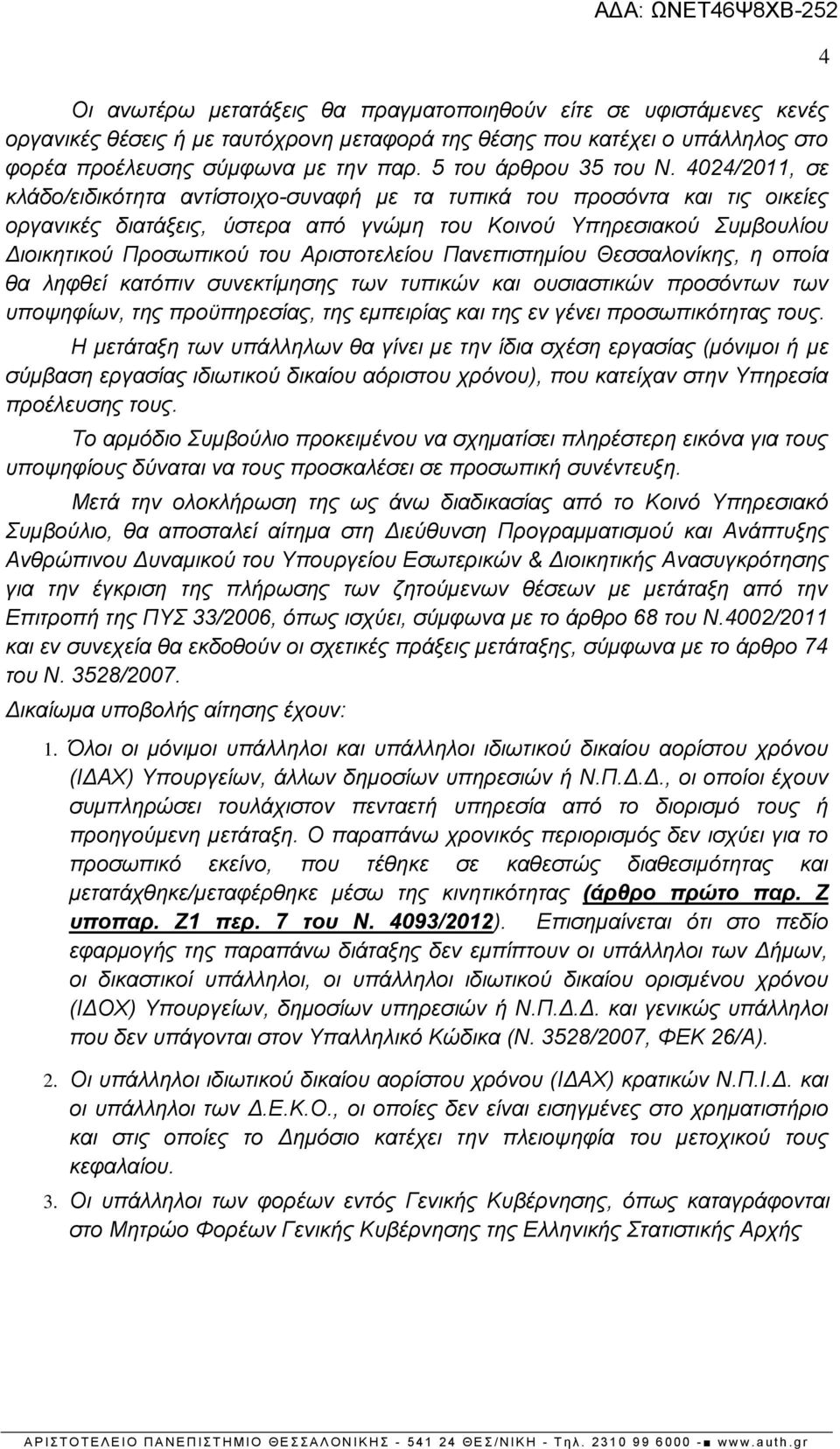 ΑΔΑ: ΩΝΕΤ46Ψ8ΧΒ-252

4

Οι ανωτέρω μετατάξεις θα πραγματοποιηθούν είτε σε υφιστάμενες κενές οργανικές θέσεις ή με ταυτόχρονη μεταφορά της θέσης που κατέχει ο υπάλληλος στο φορέα προέλευσης σύμφωνα με την παρ. 5 του άρθρου 35 του Ν. 4024/2011, σε κλάδο/ειδικότητα αντίστοιχο-συναφή με τα τυπικά του προσόντα και τις οικείες οργανικές διατάξεις, ύστερα από γνώμη του Κοινού Υπηρεσιακού Συμβουλίου Διοικητικού Προσωπικού του Αριστοτελείου Πανεπιστημίου Θεσσαλονίκης, η οποία θα ληφθεί κατόπιν συνεκτίμησης των τυπικών και ουσιαστικών προσόντων των υποψηφίων, της προϋπηρεσίας, της εμπειρίας και της εν γένει προσωπικότητας τους.

Η μετάταξη των υπάλληλων θα γίνει με την ίδια σχέση εργασίας (μόνιμοι ή με σύμβαση εργασίας ιδιωτικού δικαίου αόριστου χρόνου), που κατείχαν στην Υπηρεσία προέλευσης τους.

Το αρμόδιο Συμβούλιο προκειμένου να σχηματίσει πληρέστερη εικόνα για τους υποψηφίους δύναται να τους προσκαλέσει σε προσωπική συνέντευξη.

Μετά την ολοκλήρωση της ως άνω διαδικασίας από το Κοινό Υπηρεσιακό Συμβούλιο, θα αποσταλεί αίτημα στη Διεύθυνση Προγραμματισμού και Ανάπτυξης Ανθρώπινου Δυναμικού του Υπουργείου Εσωτερικών & Διοικητικής Ανασυγκρότησης για την έγκριση της πλήρωσης των ζητούμενων θέσεων με μετάταξη από την Επιτροπή της ΠΥΣ 33/2006, όπως ισχύει, σύμφωνα με το άρθρο 68 του Ν.4002/2011 και εν συνεχεία θα εκδοθούν οι σχετικές πράξεις μετάταξης, σύμφωνα με το άρθρο 74 του Ν. 3528/2007.

Δικαίωμα υποβολής αίτησης έχουν:

1. Όλοι οι μόνιμοι υπάλληλοι και υπάλληλοι ιδιωτικού δικαίου αορίστου χρόνου (ΙΔΑΧ) Υπουργείων, άλλων δημοσίων υπηρεσιών ή Ν.Π.Δ.Δ., οι οποίοι έχουν συμπληρώσει τουλάχιστον πενταετή υπηρεσία από το διορισμό τους ή προηγούμενη μετάταξη. Ο παραπάνω χρονικός περιορισμός δεν ισχύει για το προσωπικό εκείνο, που τέθηκε σε καθεστώς διαθεσιμότητας και μετατάχθηκε/μεταφέρθηκε μέσω της κινητικότητας (άρθρο πρώτο παρ. Ζ υποπαρ. Ζ1 περ. 7 του Ν. 4093/2012). Επισημαίνεται ότι στο πεδίο εφαρμογής της παραπάνω διάταξης δεν εμπίπτουν οι υπάλληλοι των Δήμων, οι δικαστικοί υπάλληλοι, οι υπάλληλοι ιδιωτικού δικαίου ορισμένου χρόνου (ΙΔΟΧ) Υπουργείων, δημοσίων υπηρεσιών ή Ν.Π.Δ.Δ. και γενικώς υπάλληλοι που δεν υπάγονται στον Υπαλληλικό Κώδικα (Ν. 3528/2007, ΦΕΚ 26/Α).

2. Οι υπάλληλοι ιδιωτικού δικαίου αορίστου χρόνου (ΙΔΑΧ) κρατικών Ν.Π.Ι.Δ. και οι υπάλληλοι των Δ.Ε.Κ.Ο., οι οποίες δεν είναι εισηγμένες στο χρηματιστήριο και στις οποίες το Δημόσιο κατέχει την πλειοψηφία του μετοχικού τους κεφαλαίου.

3. Οι υπάλληλοι των φορέων εντός Γενικής Κυβέρνησης, όπως καταγράφονται στο Μητρώο Φορέων Γενικής Κυβέρνησης της Ελληνικής Στατιστικής Αρχής

ΑΡΙΣΤΟΤΕΛΕΙΟ ΠΑΝΕΠΙΣΤΗΜΙΟ ΘΕΣΣΑΛΟΝΙΚΗΣ - 541 24 ΘΕΣ/ΝΙΚΗ - Τηλ. 2310 99 6000 - www.auth.gr